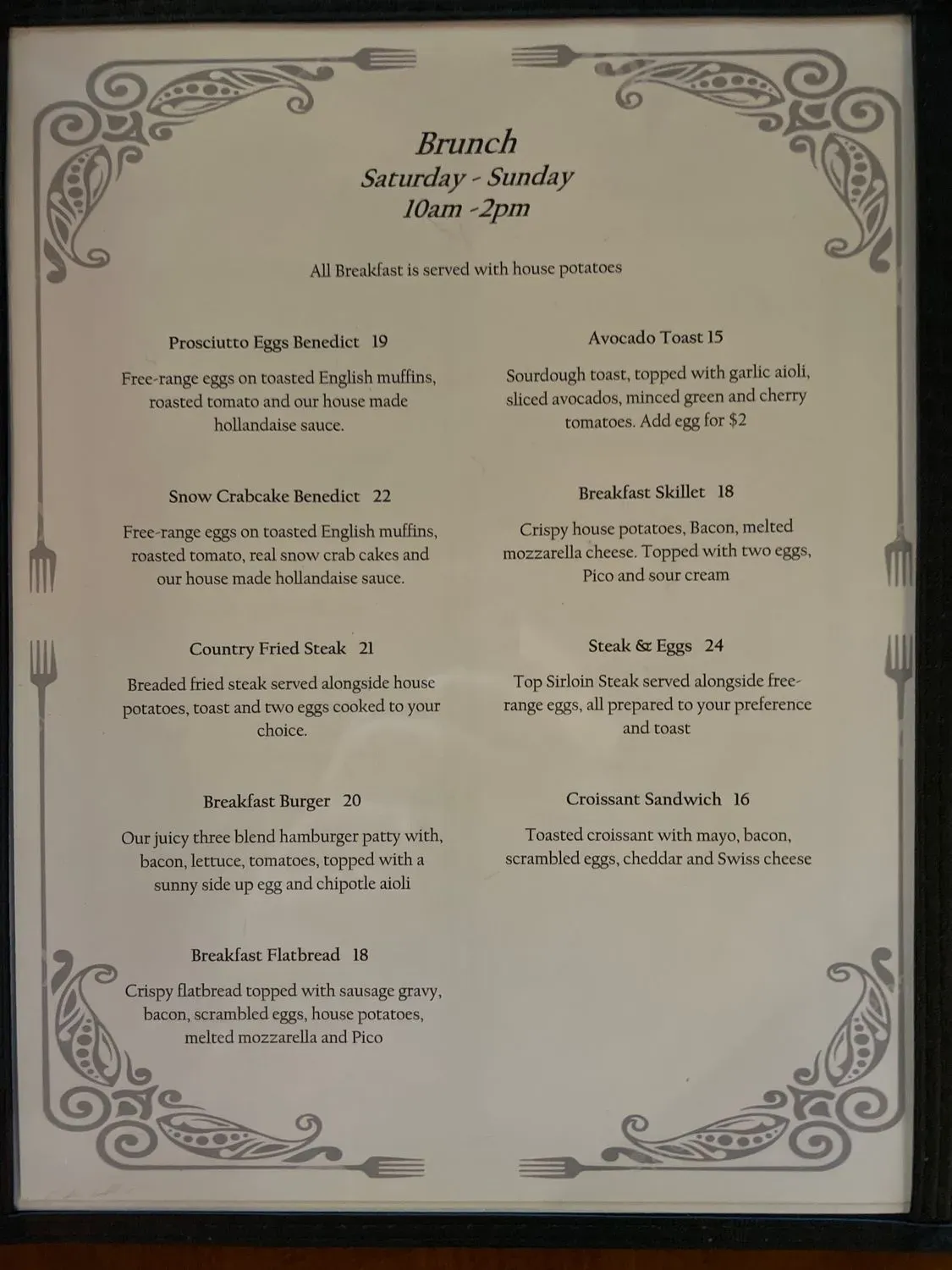 Brunch
Saturday - Sunday
10am -2pm

All Breakfast is served with house potatoes

Prosciutto Eggs Benedict 19

Free-range eggs on toasted English muffins, roasted tomato and our house made hollandaise sauce.

Snow Crabcake Benedict 22

Free-range eggs on toasted English muffins, roasted tomato, real snow crab cakes and our house made hollandaise sauce.

Country Fried Steak 21

Breaded fried steak served alongside house potatoes, toast and two eggs cooked to your choice.

Breakfast Burger 20

Our juicy three blend hamburger patty with, bacon, lettuce, tomatoes, topped with a sunny side up egg and chipotle aioli

Breakfast Flatbread 18

Crispy flatbread topped with sausage gravy, bacon, scrambled eggs, house potatoes, melted mozzarella and Pico

Avocado Toast 15

Sourdough toast, topped with garlic aioli, sliced avocados, minced green and cherry tomatoes. Add egg for $2

Breakfast Skillet 18

Crispy house potatoes, Bacon, melted mozzarella cheese. Topped with two eggs, Pico and sour cream

Steak & Eggs 24

Top Sirloin Steak served alongside free-range eggs, all prepared to your preference and toast

Croissant Sandwich 16

Toasted croissant with mayo, bacon, scrambled eggs, cheddar and Swiss cheese